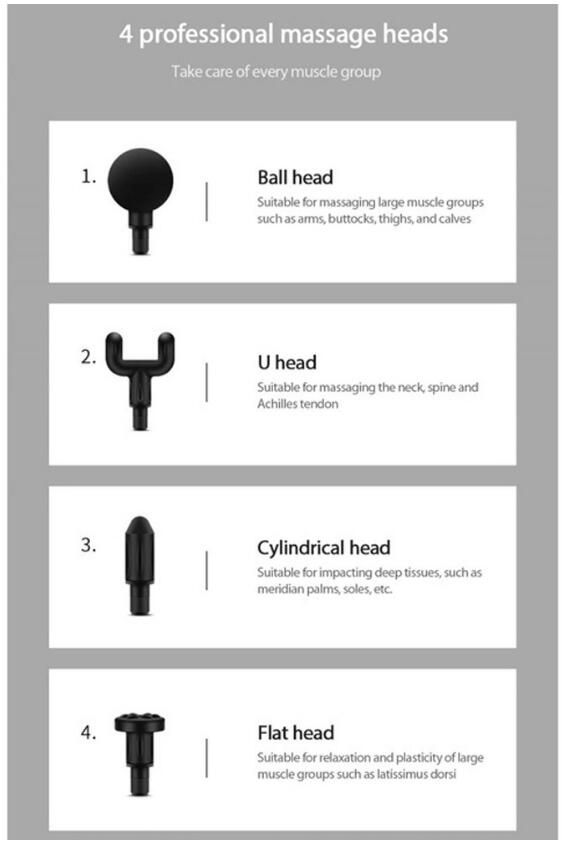 4 professional massage heads

Take care of every muscle group

1.

Ball head

Suitable for massaging large muscle groups such as arms, buttocks, thighs, and calves

2.

U head

Suitable for massaging the neck, spine and Achilles tendon

3.

Cylindrical head

Suitable for impacting deep tissues, such as meridian palms, soles, etc.

4.

Flat head

Suitable for relaxation and plasticity of large muscle groups such as latissimus dorsi